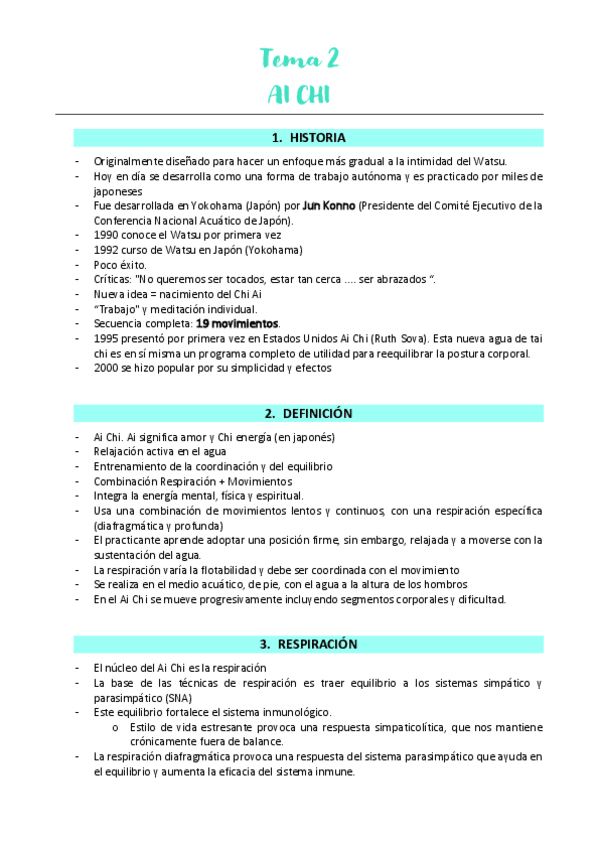 Tema 2
AI CHI

1. HISTORIA

- Originalmente diseñado para hacer un enfoque más gradual a la intimidad del Watsu.
- Hoy en día se desarrolla como una forma de trabajo autónoma y es practicado por miles de japoneses
- Fue desarrollada en Yokohama (Japón) por Jun Konno (Presidente del Comité Ejecutivo de la Conferencia Nacional Acuático de Japón).
- 1990 conoce el Watsu por primera vez
- 1992 curso de Watsu en Japón (Yokohama)
- Poco éxito.
- Críticas: "No queremos ser tocados, estar tan cerca .... ser abrazados ".
- Nueva idea = nacimiento del Chi Ai
- "Trabajo" y meditación individual.
- Secuencia completa: 19 movimientos.
- 1995 presentó por primera vez en Estados Unidos Ai Chi (Ruth Sova). Esta nueva agua de tai chi es en sí misma un programa completo de utilidad para reequilibrar la postura corporal.
- 2000 se hizo popular por su simplicidad y efectos

2. DEFINICIÓN

- Ai Chi. Ai significa amor y Chi energía (en japonés)
- Relajación activa en el agua
- Entrenamiento de la coordinación y del equilibrio
- Combinación Respiración + Movimientos
- Integra la energía mental, física y espiritual.
- Usa una combinación de movimientos lentos y continuos, con una respiración específica (diafragmática y profunda)
- El practicante aprende adoptar una posición firme, sin embargo, relajada y a moverse con la sustentación del agua.
- La respiración varía la flotabilidad y debe ser coordinada con el movimiento
- Se realiza en el medio acuático, de pie, con el agua a la altura de los hombros
- En el Ai Chi se mueve progresivamente incluyendo segmentos corporales y dificultad.

3. RESPIRACIÓN

- El núcleo del Ai Chi es la respiración
- La base de las técnicas de respiración es traer equilibrio a los sistemas simpático y parasimpático (SNA)
- Este equilibrio fortalece el sistema inmunológico.
  o Estilo de vida estresante provoca una respuesta simpaticolítica, que nos mantiene crónicamente fuera de balance.
- La respiración diafragmática provoca una respuesta del sistema parasimpático que ayuda en el equilibrio y aumenta la eficacia del sistema inmune.